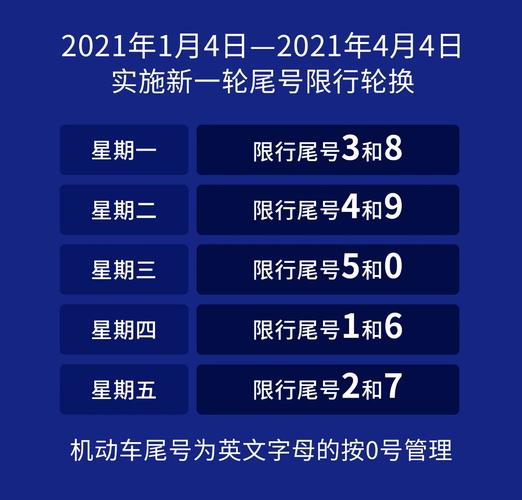 2021年1月4日—2021年4月4日
实施新一轮尾号限行轮换

| 星期一 | 限行尾号3和8 |
|---|---|
| 星期二 | 限行尾号4和9 |
| 星期三 | 限行尾号5和0 |
| 星期四 | 限行尾号1和6 |
| 星期五 | 限行尾号2和7 |

机动车尾号为英文字母的按0号管理